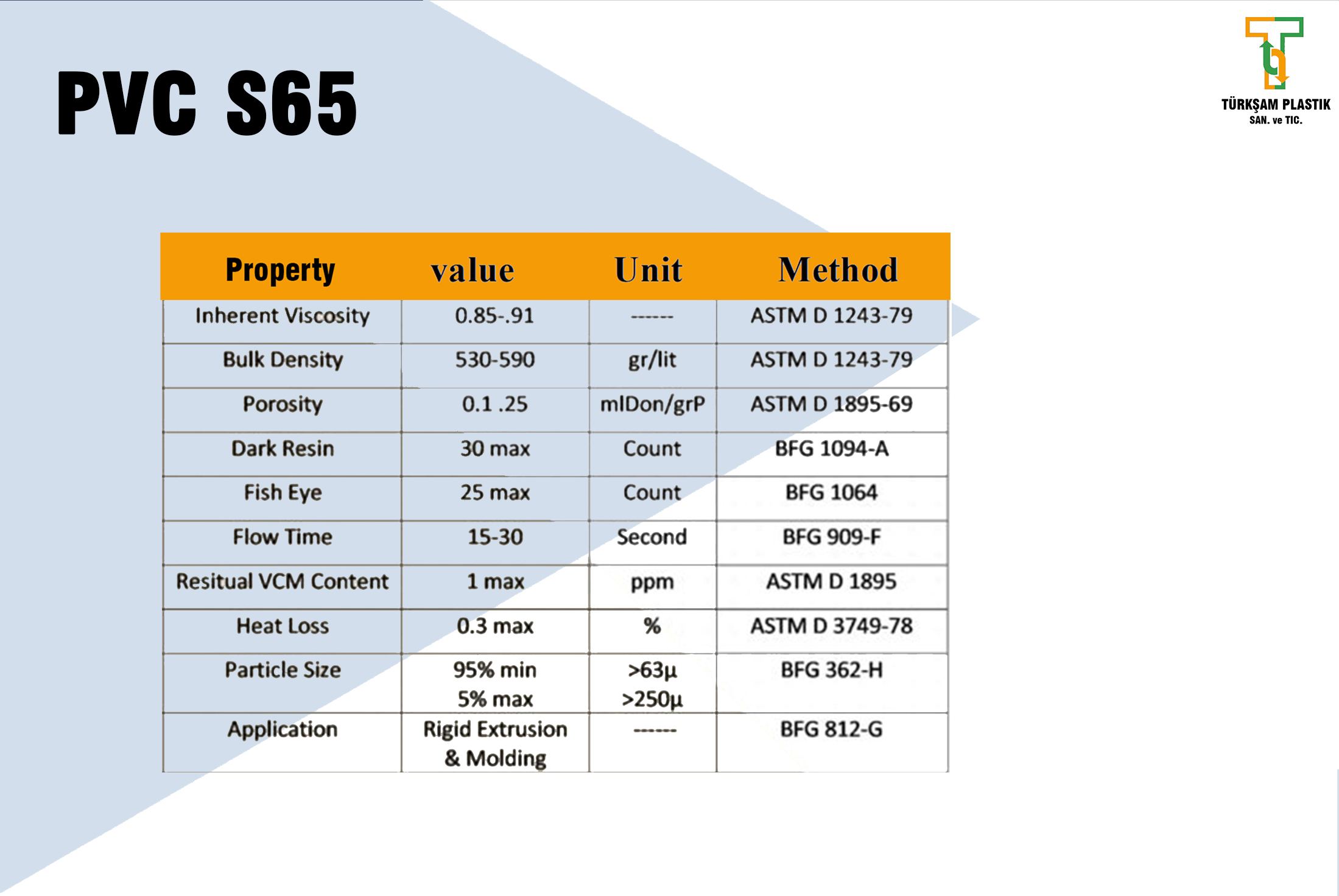 PVC S65

TÜRKŞAM PLASTIK
SAN. ve TIC.

| Property | value | Unit | Method |
|---|---|---|---|
| Inherent Viscosity | 0.85-.91 | ------ | ASTM D 1243-79 |
| Bulk Density | 530-590 | gr/lit | ASTM D 1243-79 |
| Porosity | 0.1 .25 | mlDon/grP | ASTM D 1895-69 |
| Dark Resin | 30 max | Count | BFG 1094-A |
| Fish Eye | 25 max | Count | BFG 1064 |
| Flow Time | 15-30 | Second | BFG 909-F |
| Resitual VCM Content | 1 max | ppm | ASTM D 1895 |
| Heat Loss | 0.3 max | % | ASTM D 3749-78 |
| Particle Size | 95% min 5% max | >63µ >250µ | BFG 362-H |
| Application | Rigid Extrusion & Molding | ------ | BFG 812-G |